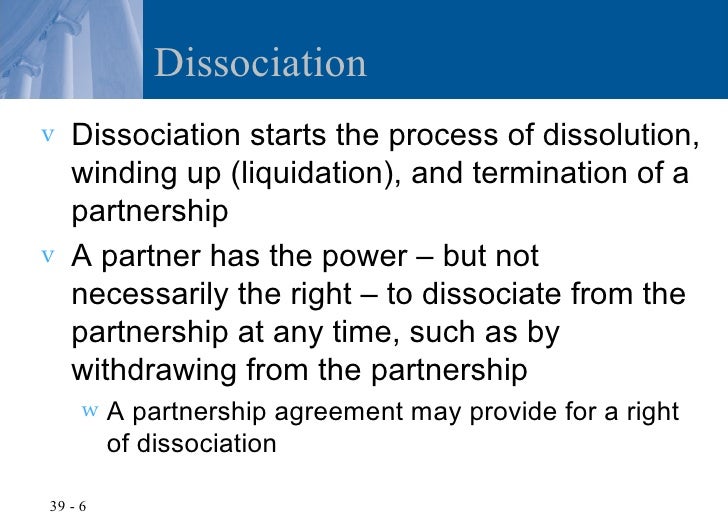 Dissociation

v Dissociation starts the process of dissolution, winding up (liquidation), and termination of a partnership

v A partner has the power – but not necessarily the right – to dissociate from the partnership at any time, such as by withdrawing from the partnership

w A partnership agreement may provide for a right of dissociation

39 - 6